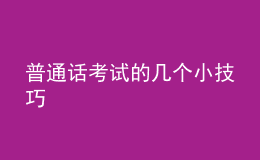 普通话考试的几个小技巧